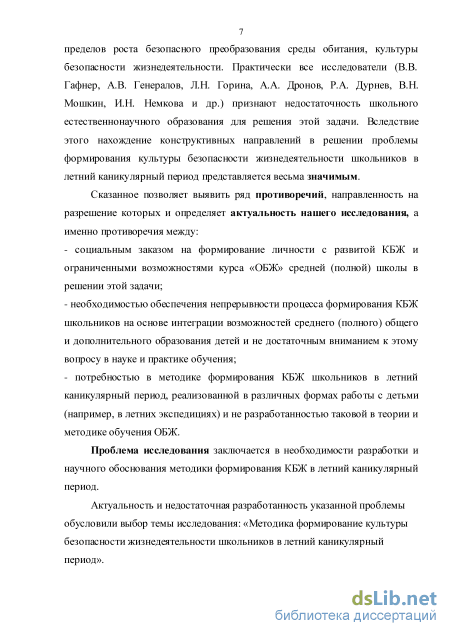 7

пределов роста безопасного преобразования среды обитания, культуры безопасности жизнедеятельности. Практически все исследователи (В.В. Гафнер, А.В. Генералов, Л.Н. Горина, А.А. Дронов, Р.А. Дурнев, В.Н. Мошкин, И.Н. Немкова и др.) признают недостаточность школьного естественнонаучного образования для решения этой задачи. Вследствие этого нахождение конструктивных направлений в решении проблемы формирования культуры безопасности жизнедеятельности школьников в летний каникулярный период представляется весьма значимым.

Сказанное позволяет выявить ряд противоречий, направленность на разрешение которых и определяет актуальность нашего исследования, а именно противоречия между:

- социальным заказом на формирование личности с развитой КБЖ и ограниченными возможностями курса «ОБЖ» средней (полной) школы в решении этой задачи;

- необходимостью обеспечения непрерывности процесса формирования КБЖ школьников на основе интеграции возможностей среднего (полного) общего и дополнительного образования детей и не достаточным вниманием к этому вопросу в науке и практике обучения;

- потребностью в методике формирования КБЖ школьников в летний каникулярный период, реализованной в различных формах работы с детьми (например, в летних экспедициях) и не разработанностью таковой в теории и методике обучения ОБЖ.

Проблема исследования заключается в необходимости разработки и научного обоснования методики формирования КБЖ в летний каникулярный период.

Актуальность и недостаточная разработанность указанной проблемы обусловили выбор темы исследования: «Методика формирование культуры безопасности жизнедеятельности школьников в летний каникулярный период».

dsLib.net
библиотека диссертаций